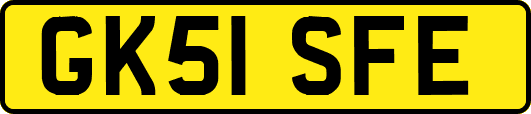 GK51 SFE